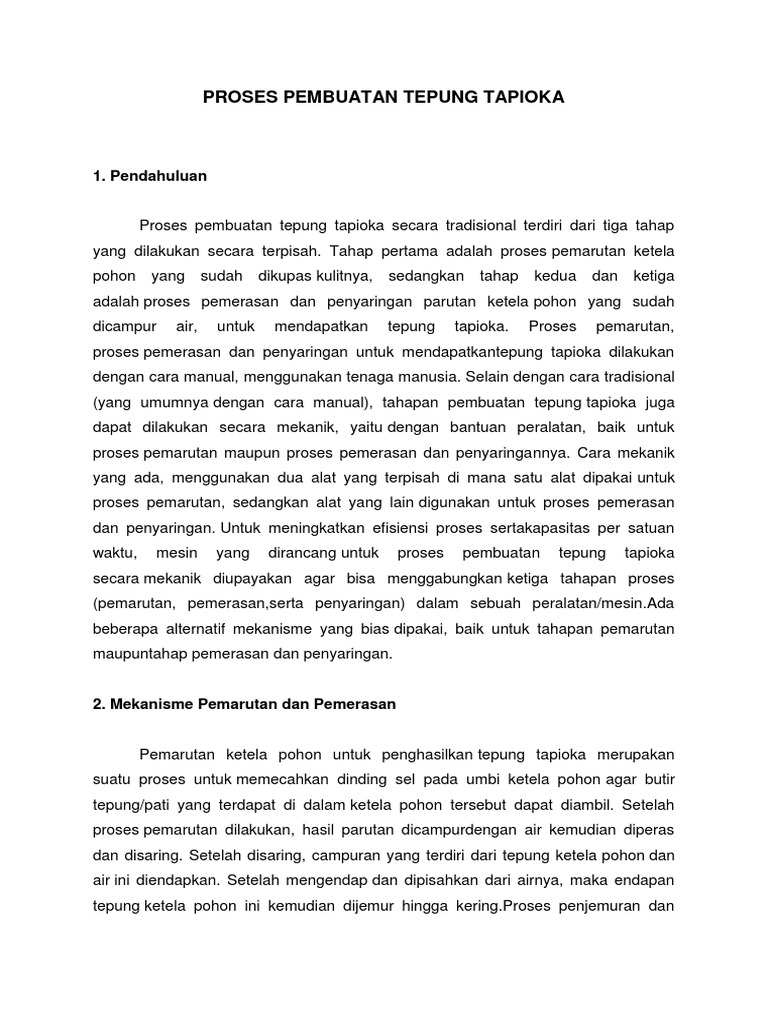 PROSES PEMBUATAN TEPUNG TAPIOKA

1. Pendahuluan

Proses pembuatan tepung tapioka secara tradisional terdiri dari tiga tahap yang dilakukan secara terpisah. Tahap pertama adalah proses pemarutan ketela pohon yang sudah dikupas kulitnya, sedangkan tahap kedua dan ketiga adalah proses pemerasan dan penyaringan parutan ketela pohon yang sudah dicampur air, untuk mendapatkan tepung tapioka. Proses pemarutan, proses pemerasan dan penyaringan untuk mendapatkantepung tapioka dilakukan dengan cara manual, menggunakan tenaga manusia. Selain dengan cara tradisional (yang umumnya dengan cara manual), tahapan pembuatan tepung tapioka juga dapat dilakukan secara mekanik, yaitu dengan bantuan peralatan, baik untuk proses pemarutan maupun proses pemerasan dan penyaringannya. Cara mekanik yang ada, menggunakan dua alat yang terpisah di mana satu alat dipakai untuk proses pemarutan, sedangkan alat yang lain digunakan untuk proses pemerasan dan penyaringan. Untuk meningkatkan efisiensi proses sertakapasitas per satuan waktu, mesin yang dirancang untuk proses pembuatan tepung tapioka secara mekanik diupayakan agar bisa menggabungkan ketiga tahapan proses (pemarutan, pemerasan,serta penyaringan) dalam sebuah peralatan/mesin.Ada beberapa alternatif mekanisme yang bias dipakai, baik untuk tahapan pemarutan maupuntahap pemerasan dan penyaringan.

2. Mekanisme Pemarutan dan Pemerasan

Pemarutan ketela pohon untuk penghasilkan tepung tapioka merupakan suatu proses untuk memecahkan dinding sel pada umbi ketela pohon agar butir tepung/pati yang terdapat di dalam ketela pohon tersebut dapat diambil. Setelah proses pemarutan dilakukan, hasil parutan dicampurdengan air kemudian diperas dan disaring. Setelah disaring, campuran yang terdiri dari tepung ketela pohon dan air ini diendapkan. Setelah mengendap dan dipisahkan dari airnya, maka endapan tepung ketela pohon ini kemudian dijemur hingga kering.Proses penjemuran dan